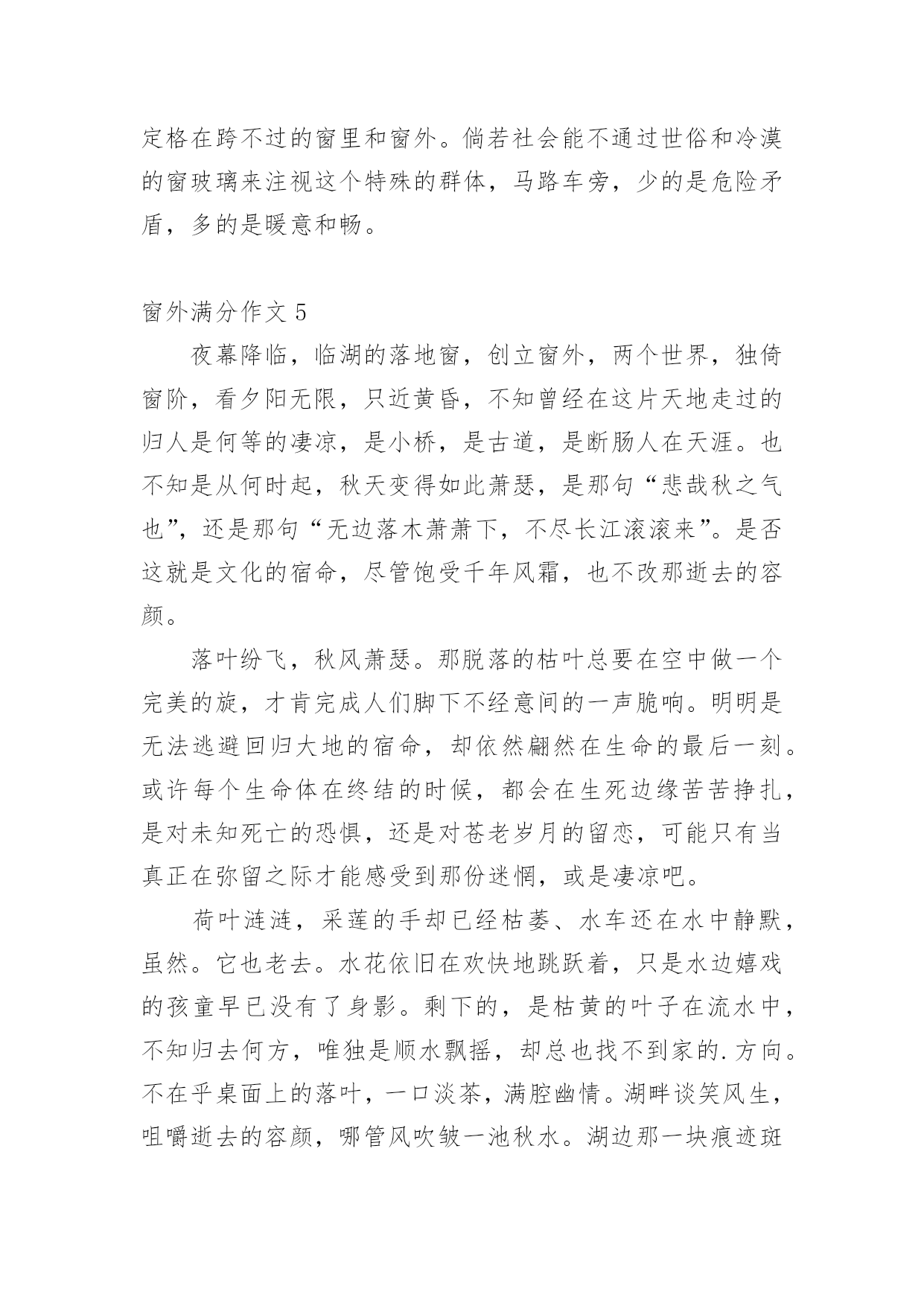 定格在跨不过的窗里和窗外。倘若社会能不通过世俗和冷漠的窗玻璃来注视这个特殊的群体，马路车旁，少的是危险矛盾，多的是暖意和畅。

窗外满分作文 5

夜幕降临，临湖的落地窗，创立窗外，两个世界，独倚窗阶，看夕阳无限，只近黄昏，不知曾经在这片天地走过的归人是何等的凄凉，是小桥，是古道，是断肠人在天涯。也不知是从何时起，秋天变得如此萧瑟，是那句“悲哉秋之气也”，还是那句“无边落木萧萧下，不尽长江滚滚来”。是否这就是文化的宿命，尽管饱受千年风霜，也不改那逝去的容颜。

落叶纷飞，秋风萧瑟。那脱落的枯叶总要在空中做一个完美的旋，才肯完成人们脚下不经意间的一声脆响。明明是无法逃避回归大地的宿命，却依然翩然在生命的最后一刻。或许每个生命体在终结的时候，都会在生死边缘苦苦挣扎，是对未知死亡的恐惧，还是对苍老岁月的留恋，可能只有当真正在弥留之际才能感受到那份迷惘，或是凄凉吧。

荷叶涟涟，采莲的手却已经枯萎、水车还在水中静默，虽然。它也老去。水花依旧在欢快地跳跃着，只是水边嬉戏的孩童早已没有了身影。剩下的，是枯黄的叶子在流水中，不知归去何方，唯独是顺水飘摇，却总也找不到家的.方向。不在乎桌面上的落叶，一口淡茶，满腔幽情。湖畔谈笑风生，咀嚼逝去的容颜，哪管风吹皱一池秋水。湖边那一块痕迹斑